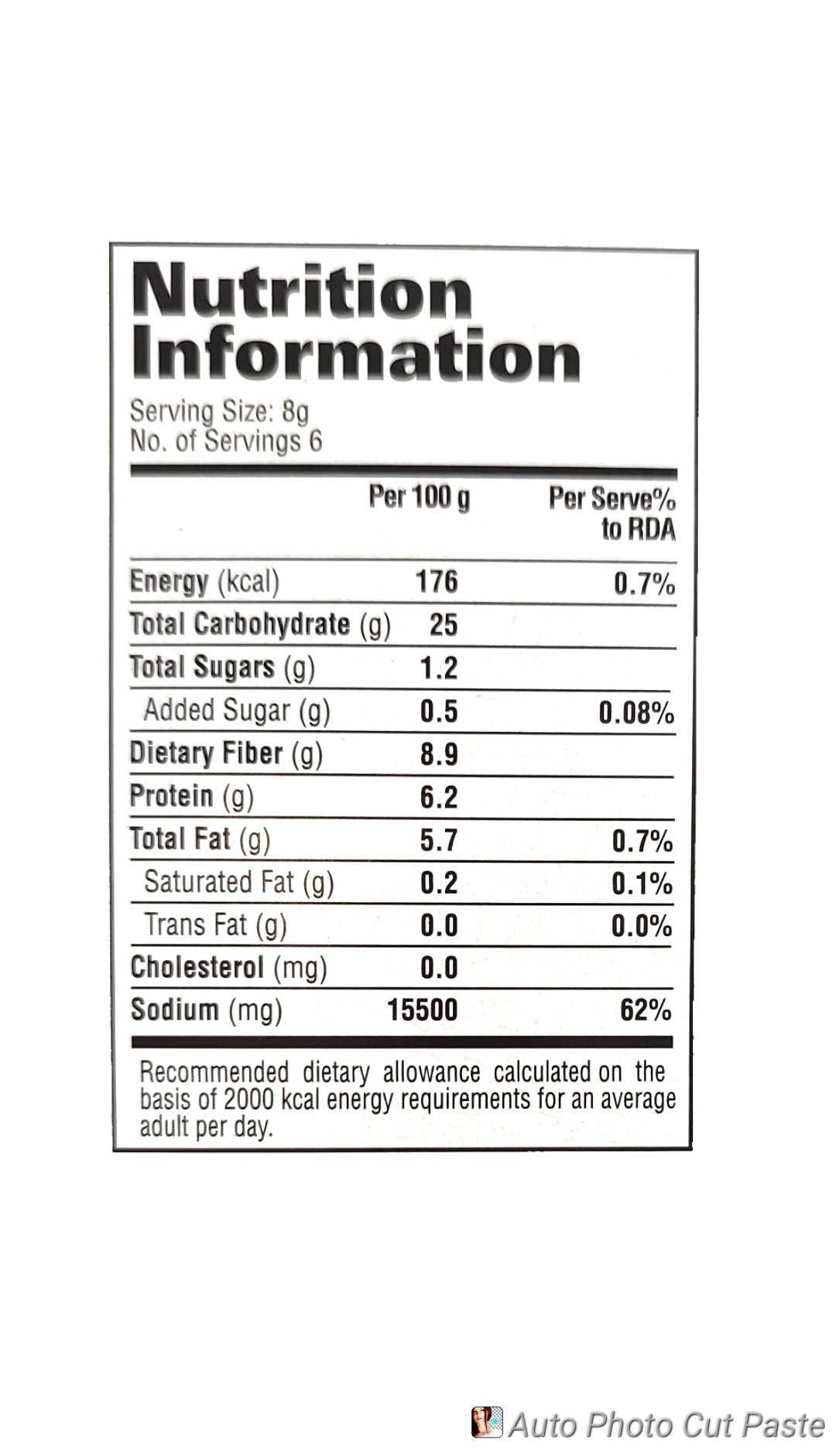 Nutrition Information

Serving Size: 8g
No. of Servings 6

| | Per 100 g | Per Serve% to RDA |
|---|---|---|
| Energy (kcal) | 176 | 0.7% |
| Total Carbohydrate (g) | 25 | |
| Total Sugars (g) | 1.2 | |
| Added Sugar (g) | 0.5 | 0.08% |
| Dietary Fiber (g) | 8.9 | |
| Protein (g) | 6.2 | |
| Total Fat (g) | 5.7 | 0.7% |
| Saturated Fat (g) | 0.2 | 0.1% |
| Trans Fat (g) | 0.0 | 0.0% |
| Cholesterol (mg) | 0.0 | |
| Sodium (mg) | 15500 | 62% |

Recommended dietary allowance calculated on the basis of 2000 kcal energy requirements for an average adult per day.

Auto Photo Cut Paste